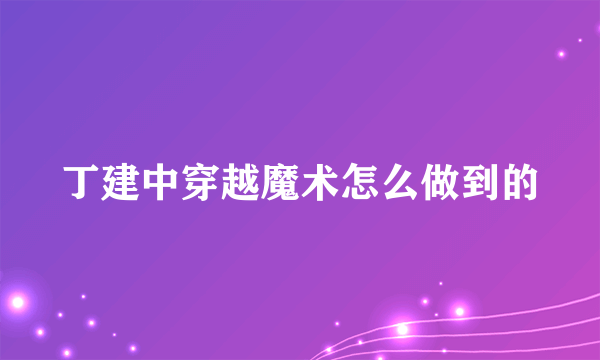 丁建中穿越魔术怎么做到的